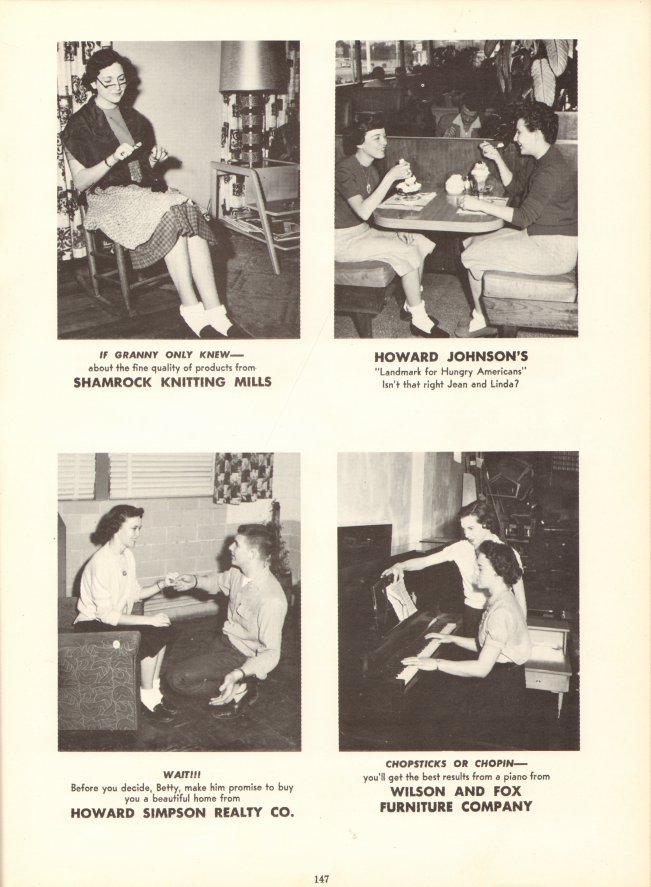 IF GRANNY ONLY KNEW—
about the fine quality of products from
SHAMROCK KNITTING MILLS

HOWARD JOHNSON'S
"Landmark for Hungry Americans"
Isn't that right Jean and Linda?

WAIT!!!
Before you decide, Betty, make him promise to buy you a beautiful home from
HOWARD SIMPSON REALTY CO.

CHOPSTICKS OR CHOPIN—
you'll get the best results from a piano from
WILSON AND FOX
FURNITURE COMPANY

147